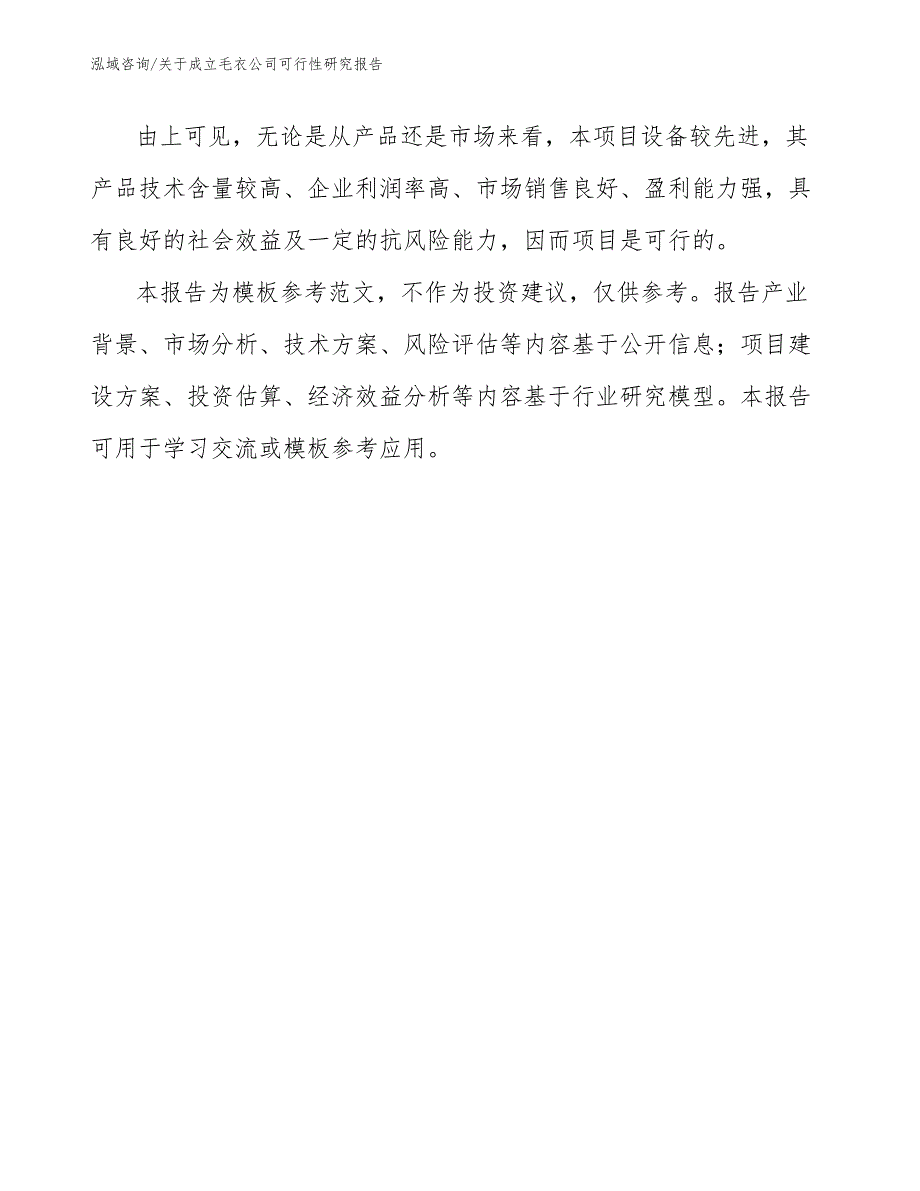 泓域咨询/关于成立毛衣公司可行性研究报告

由上可见，无论是从产品还是市场来看，本项目设备较先进，其产品技术含量较高、企业利润率高、市场销售良好、盈利能力强，具有良好的社会效益及一定的抗风险能力，因而项目是可行的。

本报告为模板参考范文，不作为投资建议，仅供参考。报告产业背景、市场分析、技术方案、风险评估等内容基于公开信息；项目建设方案、投资估算、经济效益分析等内容基于行业研究模型。本报告可用于学习交流或模板参考应用。